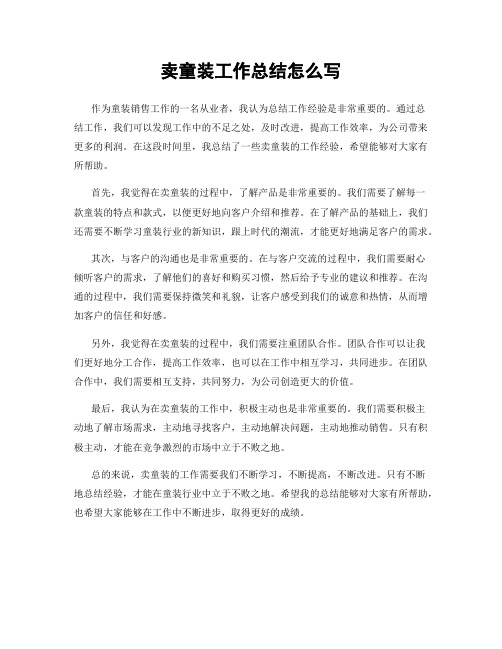 卖童装工作总结怎么写

作为童装销售工作的一名从业者，我认为总结工作经验是非常重要的。通过总结工作，我们可以发现工作中的不足之处，及时改进，提高工作效率，为公司带来更多的利润。在这段时间里，我总结了一些卖童装的工作经验，希望能够对大家有所帮助。

首先，我觉得在卖童装的过程中，了解产品是非常重要的。我们需要了解每一款童装的特点和款式，以便更好地向客户介绍和推荐。在了解产品的基础上，我们还需要不断学习童装行业的新知识，跟上时代的潮流，才能更好地满足客户的需求。

其次，与客户的沟通也是非常重要的。在与客户交流的过程中，我们需要耐心倾听客户的需求，了解他们的喜好和购买习惯，然后给予专业的建议和推荐。在沟通的过程中，我们需要保持微笑和礼貌，让客户感受到我们的诚意和热情，从而增加客户的信任和好感。

另外，我觉得在卖童装的过程中，我们需要注重团队合作。团队合作可以让我们更好地分工合作，提高工作效率，也可以在工作中相互学习，共同进步。在团队合作中，我们需要相互支持，共同努力，为公司创造更大的价值。

最后，我认为在卖童装的工作中，积极主动也是非常重要的。我们需要积极主动地了解市场需求，主动地寻找客户，主动地解决问题，主动地推动销售。只有积极主动，才能在竞争激烈的市场中立于不败之地。

总的来说，卖童装的工作需要我们不断学习，不断提高，不断改进。只有不断地总结经验，才能在童装行业中立于不败之地。希望我的总结能够对大家有所帮助，也希望大家能够在工作中不断进步，取得更好的成绩。